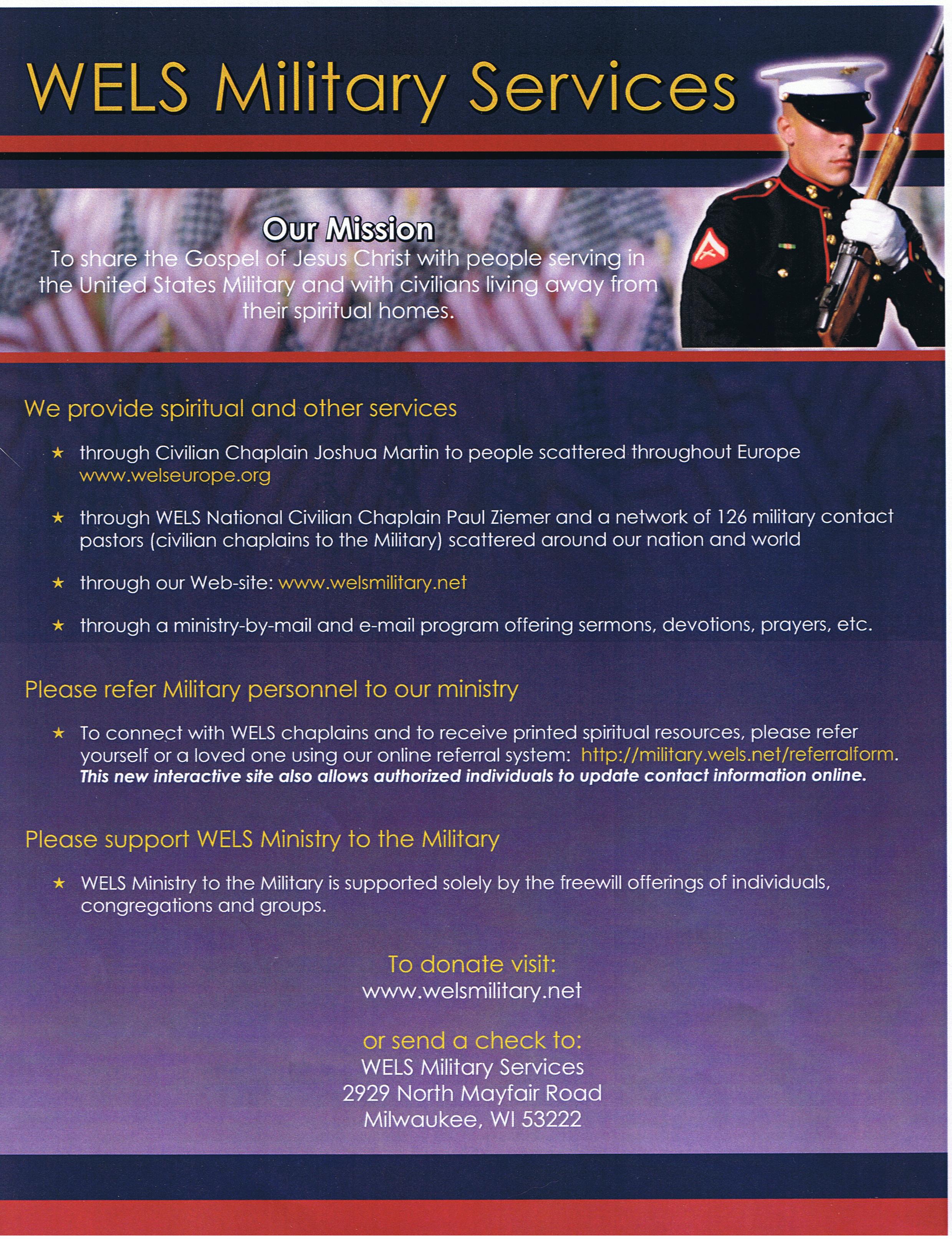 WELS Military Services

Our Mission
To share the Gospel of Jesus Christ with people serving in the United States Military and with civilians living away from their spiritual homes.

We provide spiritual and other services

★ through Civilian Chaplain Joshua Martin to people scattered throughout Europe www.welseurope.org

★ through WELS National Civilian Chaplain Paul Ziemer and a network of 126 military contact pastors (civilian chaplains to the Military) scattered around our nation and world

★ through our Web-site: www.welsmilitary.net

★ through a ministry-by-mail and e-mail program offering sermons, devotions, prayers, etc.

Please refer Military personnel to our ministry

★ To connect with WELS chaplains and to receive printed spiritual resources, please refer yourself or a loved one using our online referral system: http://military.wels.net/referralform. This new interactive site also allows authorized individuals to update contact information online.

Please support WELS Ministry to the Military

★ WELS Ministry to the Military is supported solely by the freewill offerings of individuals, congregations and groups.

To donate visit:
www.welsmilitary.net

or send a check to:
WELS Military Services
2929 North Mayfair Road
Milwaukee, WI 53222